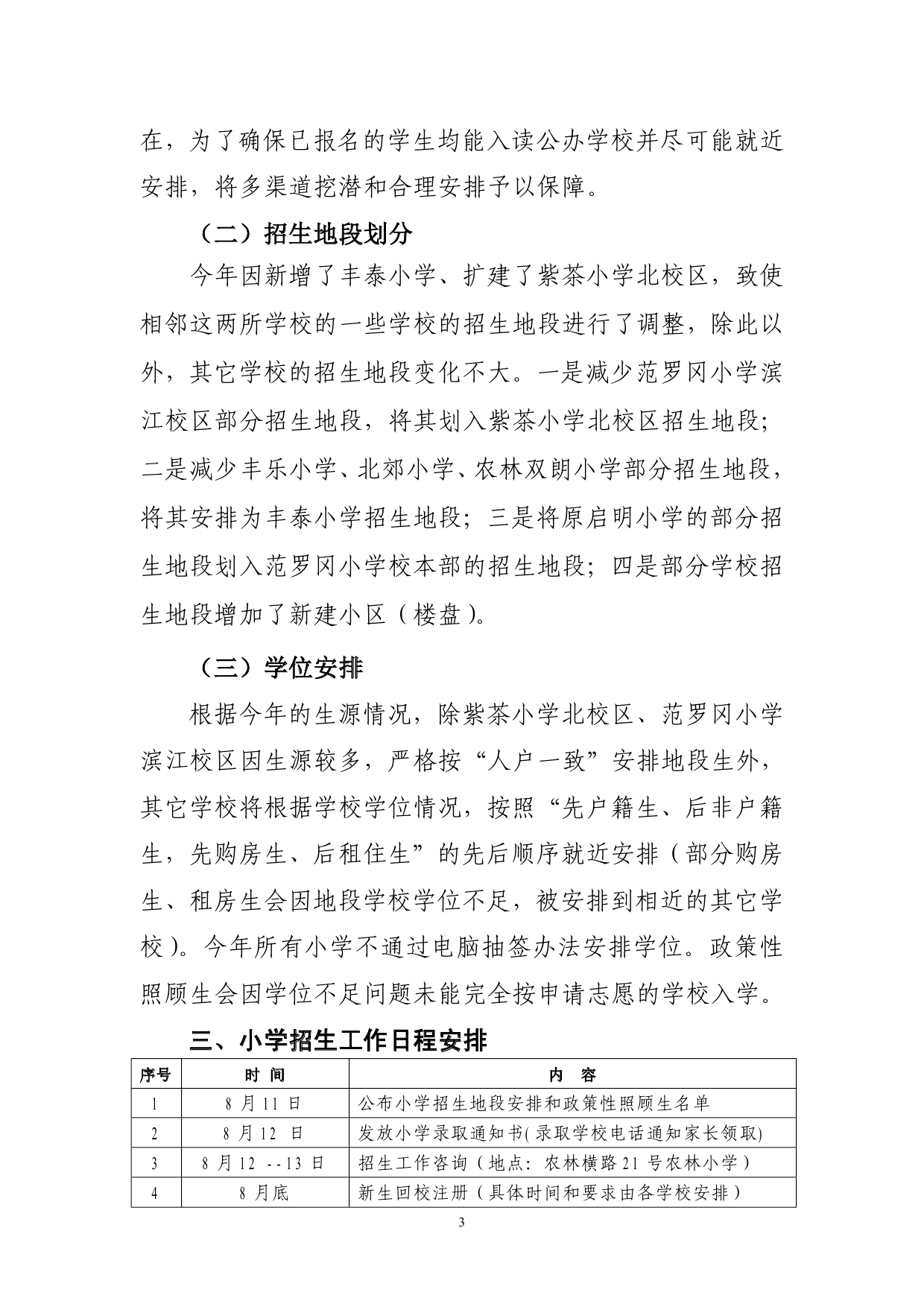 在，为了确保已报名的学生均能入读公办学校并尽可能就近安排，将多渠道挖潜和合理安排予以保障。

（二）招生地段划分

今年因新增了丰泰小学、扩建了紫茶小学北校区，致使相邻这两所学校的一些学校的招生地段进行了调整，除此以外，其它学校的招生地段变化不大。一是减少范罗冈小学滨江校区部分招生地段，将其划入紫茶小学北校区招生地段；二是减少丰乐小学、北郊小学、农林双朗小学部分招生地段，将其安排为丰泰小学招生地段；三是将原启明小学的部分招生地段划入范罗冈小学校本部的招生地段；四是部分学校招生地段增加了新建小区（楼盘）。

（三）学位安排

根据今年的生源情况，除紫茶小学北校区、范罗冈小学滨江校区因生源较多，严格按“人户一致”安排地段生外，其它学校将根据学校学位情况，按照“先户籍生、后非户籍生，先购房生、后租住生”的先后顺序就近安排（部分购房生、租房生会因地段学校学位不足，被安排到相近的其它学校）。今年所有小学不通过电脑抽签办法安排学位。政策性照顾生会因学位不足问题未能完全按申请志愿的学校入学。

三、小学招生工作日程安排

| 序号 | 时 间 | 内 容 |
|---|---|---|
| 1 | 8 月 11 日 | 公布小学招生地段安排和政策性照顾生名单 |
| 2 | 8 月 12 日 | 发放小学录取通知书(录取学校电话通知家长领取) |
| 3 | 8 月 12 --13 日 | 招生工作咨询（地点：农林横路 21 号农林小学） |
| 4 | 8 月底 | 新生回校注册（具体时间和要求由各学校安排） |

3